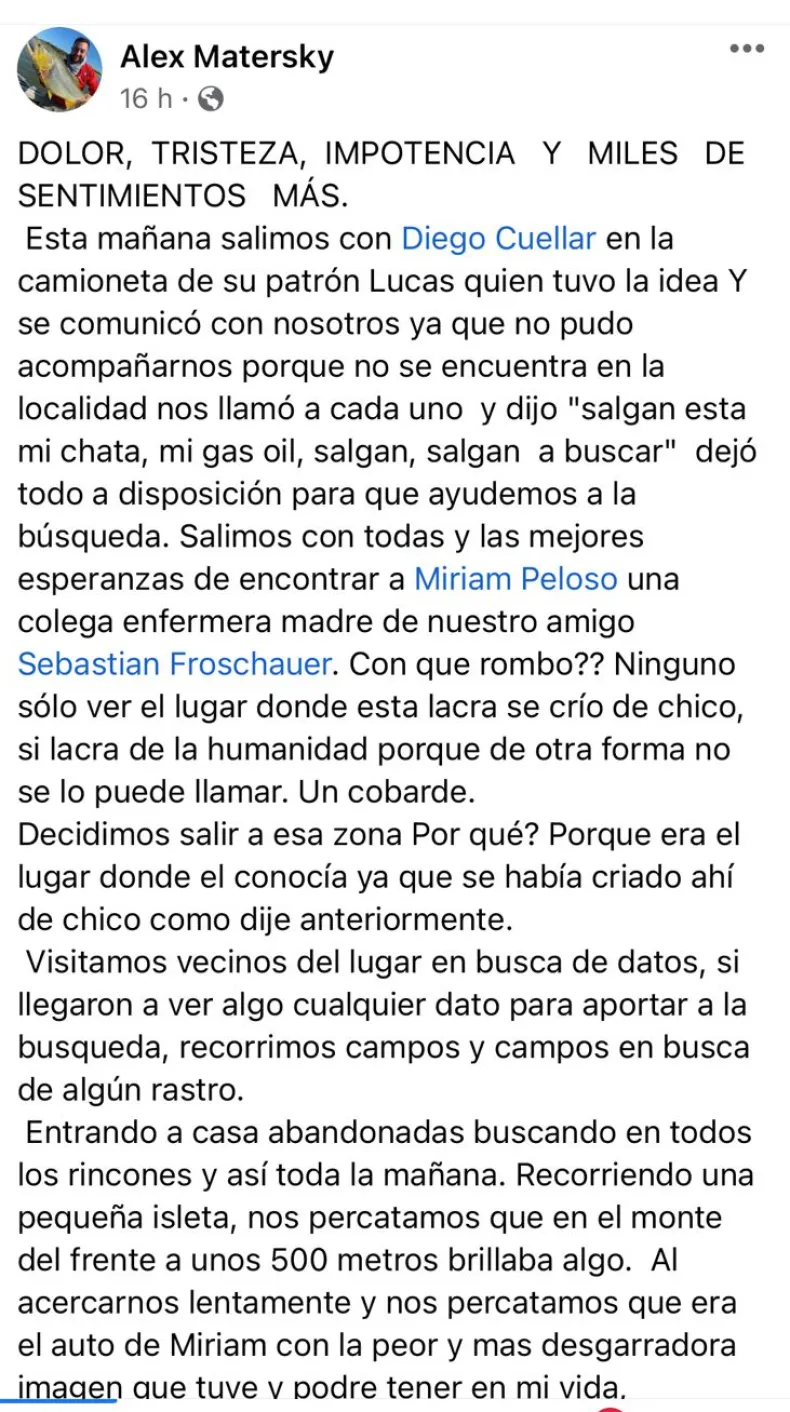 Alex Matersky
16 h ·

DOLOR, TRISTEZA, IMPOTENCIA Y MILES DE SENTIMIENTOS MÁS.
Esta mañana salimos con Diego Cuellar en la camioneta de su patrón Lucas quien tuvo la idea Y se comunicó con nosotros ya que no pudo acompañarnos porque no se encuentra en la localidad nos llamó a cada uno y dijo "salgan esta mi chata, mi gas oil, salgan, salgan a buscar" dejó todo a disposición para que ayudemos a la búsqueda. Salimos con todas y las mejores esperanzas de encontrar a Miriam Peloso una colega enfermera madre de nuestro amigo Sebastian Froschauer. Con que rombo?? Ninguno sólo ver el lugar donde esta lacra se crío de chico, si lacra de la humanidad porque de otra forma no se lo puede llamar. Un cobarde.
Decidimos salir a esa zona Por qué? Porque era el lugar donde el conocía ya que se había criado ahí de chico como dije anteriormente.
Visitamos vecinos del lugar en busca de datos, si llegaron a ver algo cualquier dato para aportar a la busqueda, recorrimos campos y campos en busca de algún rastro.
Entrando a casa abandonadas buscando en todos los rincones y así toda la mañana. Recorriendo una pequeña isleta, nos percatamos que en el monte del frente a unos 500 metros brillaba algo. Al acercarnos lentamente y nos percatamos que era el auto de Miriam con la peor y mas desgarradora imagen que tuve y podre tener en mi vida.